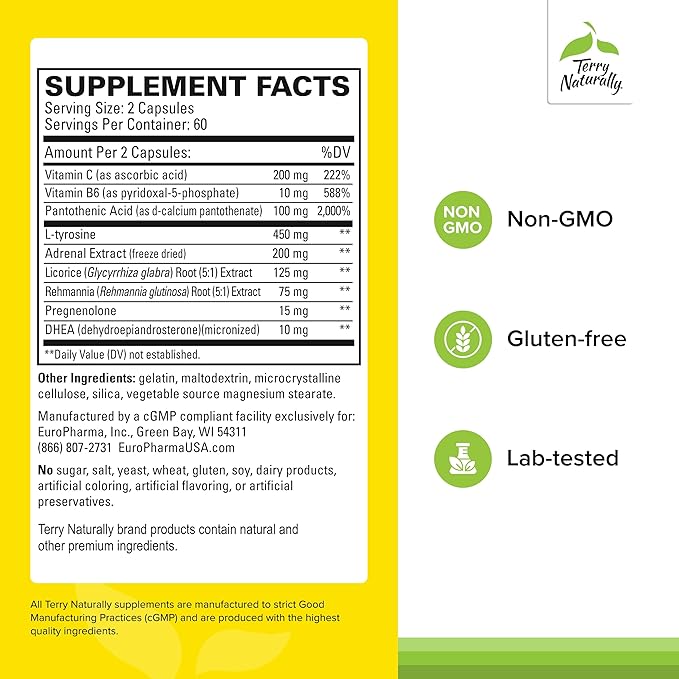 SUPPLEMENT FACTS
Serving Size: 2 Capsules
Servings Per Container: 60

| Amount Per 2 Capsules: | | %DV |
|---|---|---|
| Vitamin C (as ascorbic acid) | 200 mg | 222% |
| Vitamin B6 (as pyridoxal-5-phosphate) | 10 mg | 588% |
| Pantothenic Acid (as d-calcium pantothenate) | 100 mg | 2,000% |
| L-tyrosine | 450 mg | ** |
| Adrenal Extract (freeze dried) | 200 mg | ** |
| Licorice (Glycyrrhiza glabra) Root (5:1) Extract | 125 mg | ** |
| Rehmannia (Rehmannia glutinosa) Root (5:1) Extract | 75 mg | ** |
| Pregnenolone | 15 mg | ** |
| DHEA (dehydroepiandrosterone)(micronized) | 10 mg | ** |

**Daily Value (DV) not established.

Other Ingredients: gelatin, maltodextrin, microcrystalline cellulose, silica, vegetable source magnesium stearate.

Manufactured by a cGMP compliant facility exclusively for: EuroPharma, Inc., Green Bay, WI 54311
(866) 807-2731 EuroPharmaUSA.com

No sugar, salt, yeast, wheat, gluten, soy, dairy products, artificial coloring, artificial flavoring, or artificial preservatives.

Terry Naturally brand products contain natural and other premium ingredients.

All Terry Naturally supplements are manufactured to strict Good Manufacturing Practices (cGMP) and are produced with the highest quality ingredients.

Terry Naturally

NON GMO Non-GMO

Gluten-free

Lab-tested